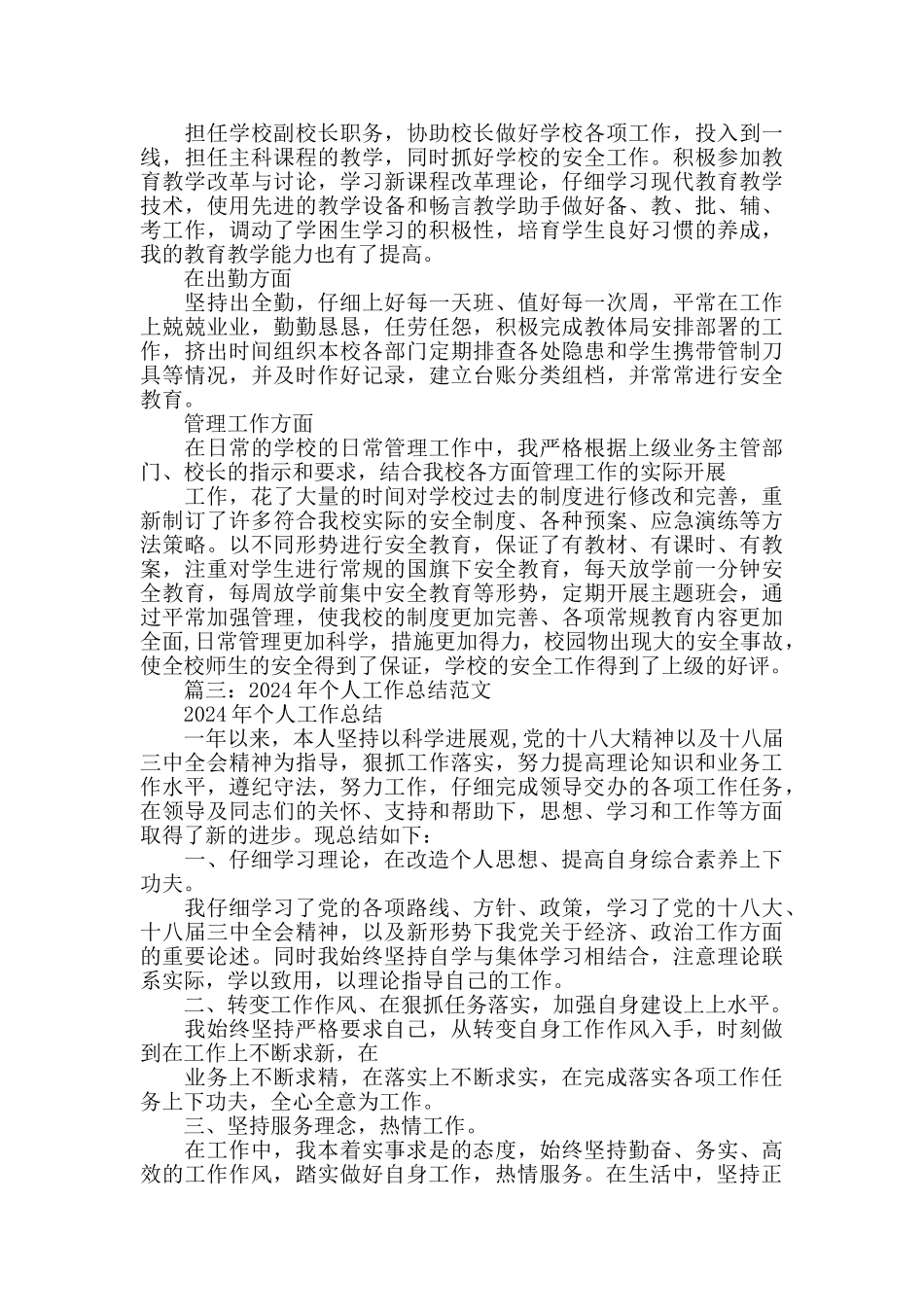 担任学校副校长职务，协助校长做好学校各项工作，投入到一线，担任主科课程的教学，同时抓好学校的安全工作。积极参加教育教学改革与讨论，学习新课程改革理论，仔细学习现代教育教学技术，使用先进的教学设备和畅言教学助手做好备、教、批、辅、考工作，调动了学困生学习的积极性，培育学生良好习惯的养成，我的教育教学能力也有了提高。

在出勤方面

坚持出全勤，仔细上好每一天班、值好每一次周，平常在工作上兢兢业业，勤勤恳恳，任劳任怨，积极完成教体局安排部署的工作，挤出时间组织本校各部门定期排查各处隐患和学生携带管制刀具等情况，并及时作好记录，建立台账分类组档，并常常进行安全教育。

管理工作方面

在日常的学校的日常管理工作中，我严格根据上级业务主管部门、校长的指示和要求，结合我校各方面管理工作的实际开展

工作，花了大量的时间对学校过去的制度进行修改和完善，重新制订了许多符合我校实际的安全制度、各种预案、应急演练等方法策略。以不同形势进行安全教育，保证了有教材、有课时、有教案，注重对学生进行常规的国旗下安全教育，每天放学前一分钟安全教育，每周放学前集中安全教育等形势，定期开展主题班会，通过平常加强管理，使我校的制度更加完善、各项常规教育内容更加全面,日常管理更加科学，措施更加得力，校园物出现大的安全事故，使全校师生的安全得到了保证，学校的安全工作得到了上级的好评。

篇三：2024年个人工作总结范文

2024年个人工作总结

一年以来，本人坚持以科学进展观,党的十八大精神以及十八届三中全会精神为指导，狠抓工作落实，努力提高理论知识和业务工作水平，遵纪守法，努力工作，仔细完成领导交办的各项工作任务，在领导及同志们的关怀、支持和帮助下，思想、学习和工作等方面取得了新的进步。现总结如下：

一、仔细学习理论，在改造个人思想、提高自身综合素养上下功夫。

我仔细学习了党的各项路线、方针、政策，学习了党的十八大、十八届三中全会精神，以及新形势下我党关于经济、政治工作方面的重要论述。同时我始终坚持自学与集体学习相结合，注意理论联系实际，学以致用，以理论指导自己的工作。

二、转变工作作风、在狠抓任务落实，加强自身建设上上水平。

我始终坚持严格要求自己，从转变自身工作作风入手，时刻做到在工作上不断求新，在

业务上不断求精，在落实上不断求实，在完成落实各项工作任务上下功夫，全心全意为工作。

三、坚持服务理念，热情工作。

在工作中，我本着实事求是的态度，始终坚持勤奋、务实、高效的工作作风，踏实做好自身工作，热情服务。在生活中，坚持正